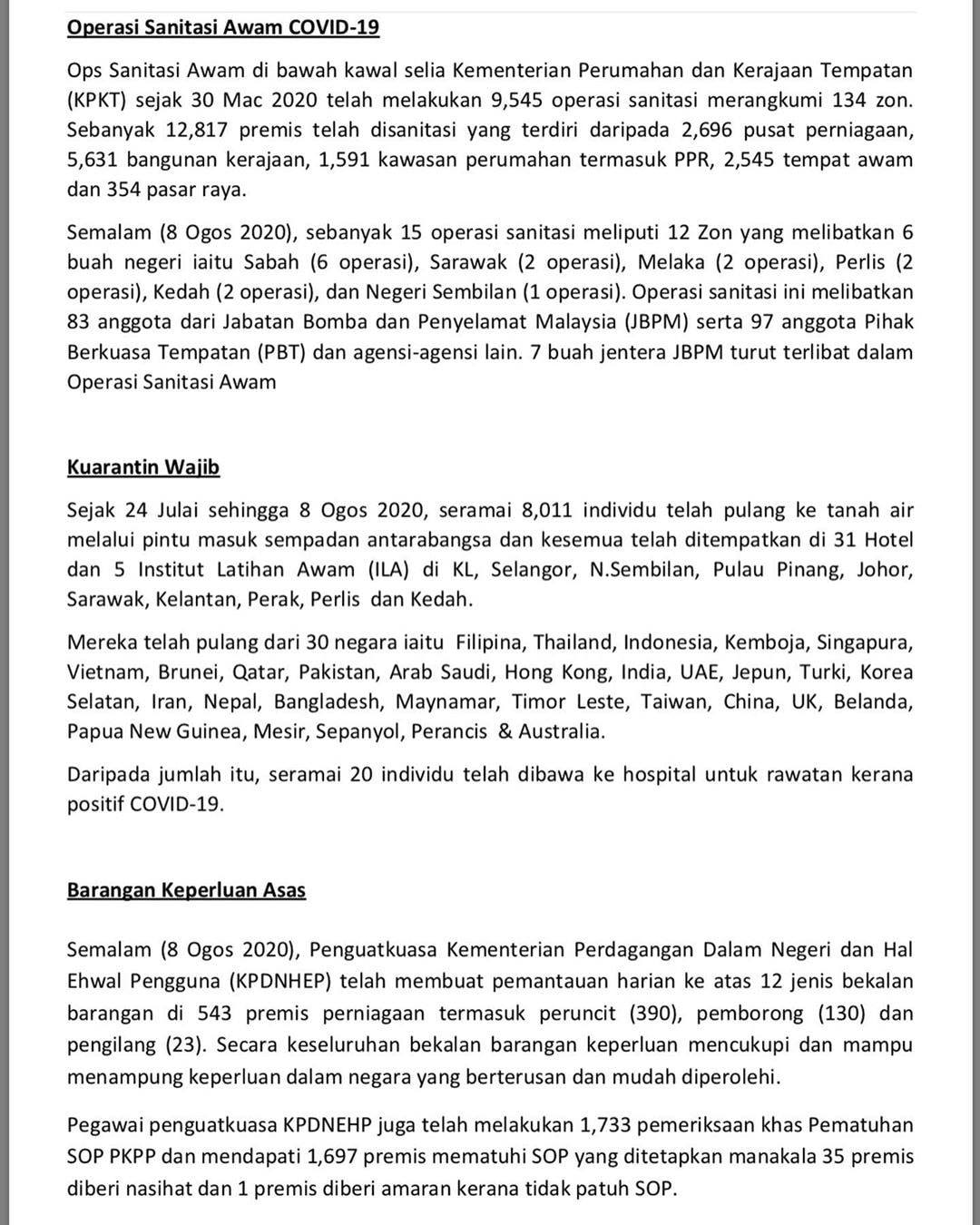 Operasi Sanitasi Awam COVID-19

Ops Sanitasi Awam di bawah kawal selia Kementerian Perumahan dan Kerajaan Tempatan (KPKT) sejak 30 Mac 2020 telah melakukan 9,545 operasi sanitasi merangkumi 134 zon. Sebanyak 12,817 premis telah disanitasi yang terdiri daripada 2,696 pusat perniagaan, 5,631 bangunan kerajaan, 1,591 kawasan perumahan termasuk PPR, 2,545 tempat awam dan 354 pasar raya.

Semalam (8 Ogos 2020), sebanyak 15 operasi sanitasi meliputi 12 Zon yang melibatkan 6 buah negeri iaitu Sabah (6 operasi), Sarawak (2 operasi), Melaka (2 operasi), Perlis (2 operasi), Kedah (2 operasi), dan Negeri Sembilan (1 operasi). Operasi sanitasi ini melibatkan 83 anggota dari Jabatan Bomba dan Penyelamat Malaysia (JBPM) serta 97 anggota Pihak Berkuasa Tempatan (PBT) dan agensi-agensi lain. 7 buah jentera JBPM turut terlibat dalam Operasi Sanitasi Awam

Kuarantin Wajib

Sejak 24 Julai sehingga 8 Ogos 2020, seramai 8,011 individu telah pulang ke tanah air melalui pintu masuk sempadan antarabangsa dan kesemua telah ditempatkan di 31 Hotel dan 5 Institut Latihan Awam (ILA) di KL, Selangor, N.Sembilan, Pulau Pinang, Johor, Sarawak, Kelantan, Perak, Perlis dan Kedah.

Mereka telah pulang dari 30 negara iaitu Filipina, Thailand, Indonesia, Kemboja, Singapura, Vietnam, Brunei, Qatar, Pakistan, Arab Saudi, Hong Kong, India, UAE, Jepun, Turki, Korea Selatan, Iran, Nepal, Bangladesh, Maynamar, Timor Leste, Taiwan, China, UK, Belanda, Papua New Guinea, Mesir, Sepanyol, Perancis & Australia.

Daripada jumlah itu, seramai 20 individu telah dibawa ke hospital untuk rawatan kerana positif COVID-19.

Barangan Keperluan Asas

Semalam (8 Ogos 2020), Penguatkuasa Kementerian Perdagangan Dalam Negeri dan Hal Ehwal Pengguna (KPDNHEP) telah membuat pemantauan harian ke atas 12 jenis bekalan barangan di 543 premis perniagaan termasuk peruncit (390), pemborong (130) dan pengilang (23). Secara keseluruhan bekalan barangan keperluan mencukupi dan mampu menampung keperluan dalam negara yang berterusan dan mudah diperolehi.

Pegawai penguatkuasa KPDNEHP juga telah melakukan 1,733 pemeriksaan khas Pematuhan SOP PKPP dan mendapati 1,697 premis mematuhi SOP yang ditetapkan manakala 35 premis diberi nasihat dan 1 premis diberi amaran kerana tidak patuh SOP.